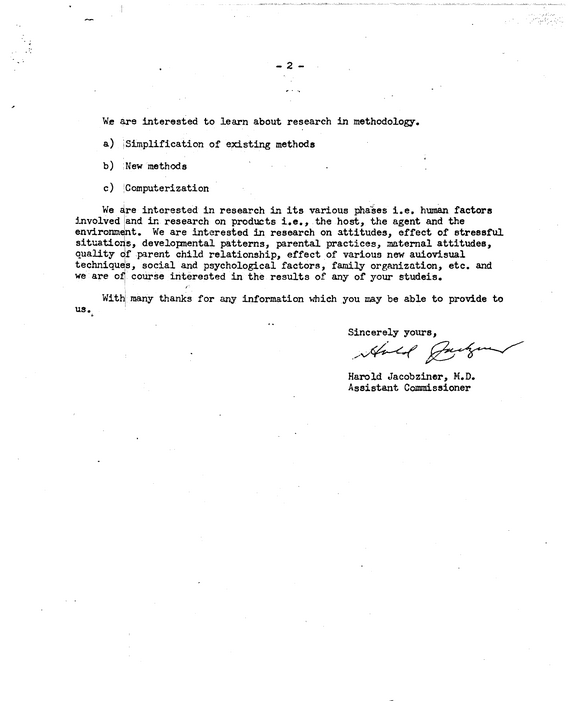 - 2 -

We are interested to learn about research in methodology.

a) Simplification of existing methods

b) New methods

c) Computerization

We are interested in research in its various phases i.e. human factors involved and in research on products i.e., the host, the agent and the environment. We are interested in research on attitudes, effect of stressful situations, developmental patterns, parental practices, maternal attitudes, quality of parent child relationship, effect of various new auiovisual techniques, social and psychological factors, family organization, etc. and we are of course interested in the results of any of your studeis.

With many thanks for any information which you may be able to provide to us.

Sincerely yours,

Harold Jacobziner

Harold Jacobziner, M.D.
Assistant Commissioner